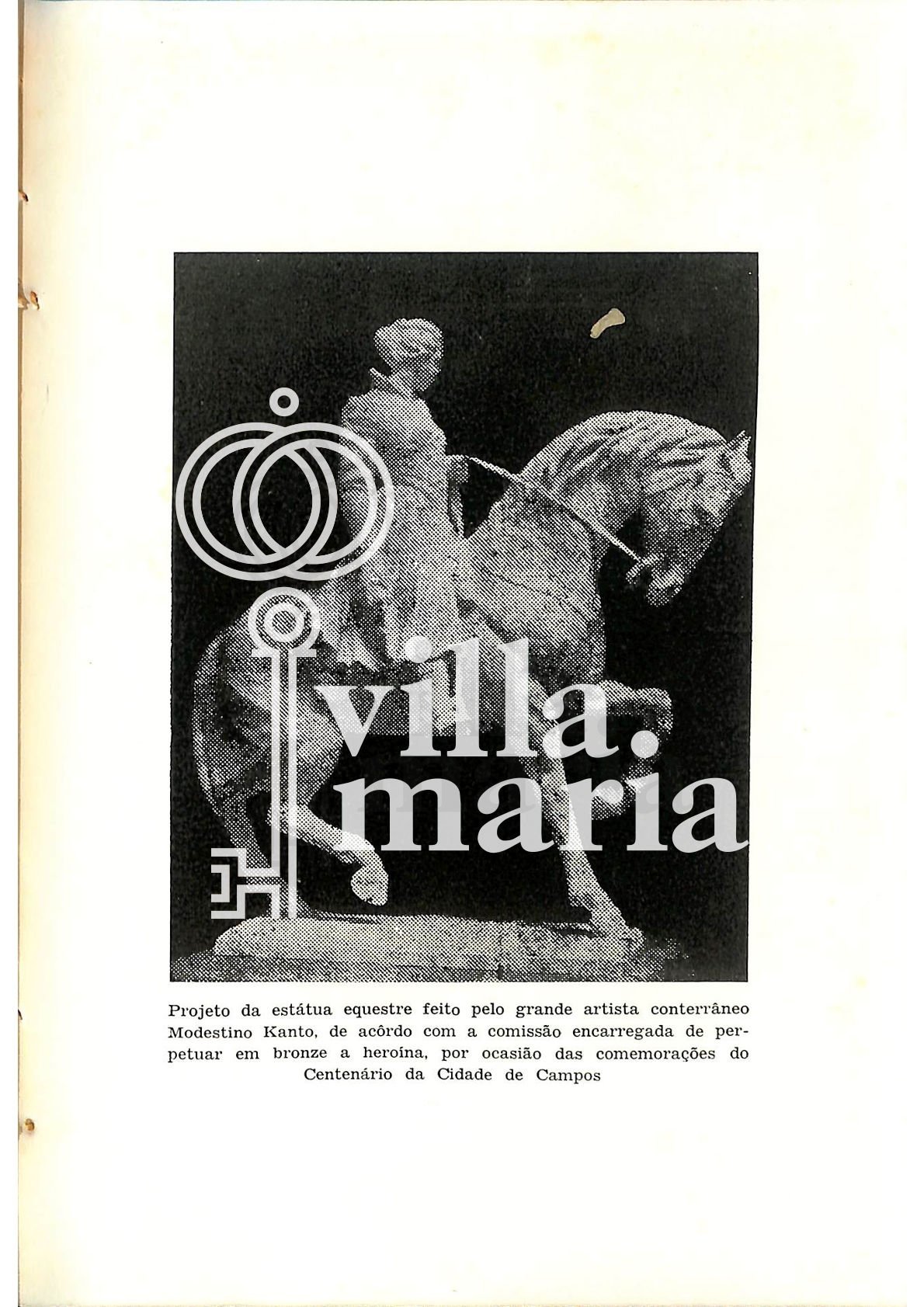 villa.
maria

Projeto da estátua equestre feito pelo grande artista conterrâneo Modestino Kanto, de acôrdo com a comissão encarregada de perpetuar em bronze a heroína, por ocasião das comemorações do Centenário da Cidade de Campos